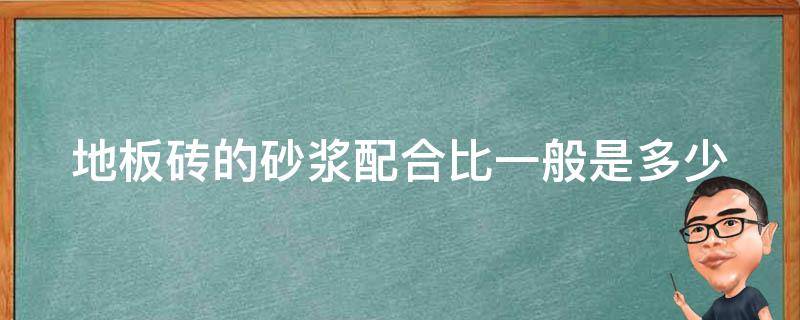 地板砖的砂浆配合比一般是多少